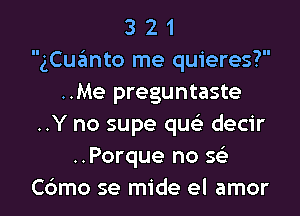 3 2 1
"¿Cuánto me quieres?"
..Me preguntaste
..Y no supe qué decir
..Porque no sé
Cómo se mide el amor